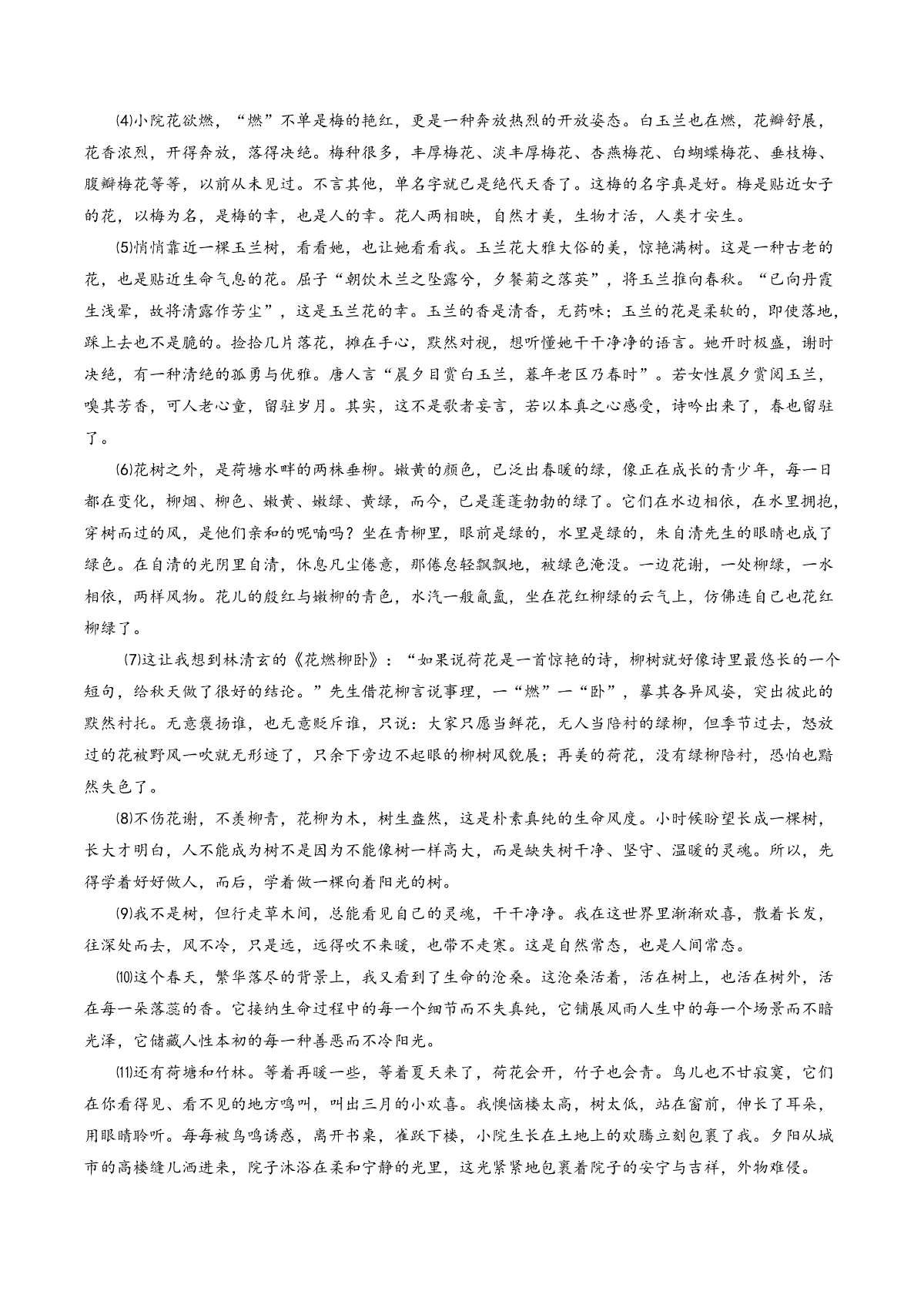 ⑷小院花欲燃，“燃”不单是梅的艳红，更是一种奔放热烈的开放姿态。白玉兰也在燃，花瓣舒展，花香浓烈，开得奔放，落得决绝。梅种很多，丰厚梅花、淡丰厚梅花、杏燕梅花、白蝴蝶梅花、垂枝梅、腹瓣梅花等等，以前从未见过。不言其他，单名字就已是绝代天香了。这梅的名字真是好。梅是贴近女子的花，以梅为名，是梅的幸，也是人的幸。花人两相映，自然才美，生物才活，人类才安生。

⑸悄悄靠近一棵玉兰树，看看她，也让她看看我。玉兰花大雅大俗的美，惊艳满树。这是一种古老的花，也是贴近生命气息的花。屈子“朝饮木兰之坠露兮，夕餐菊之落英”，将玉兰推向春秋。“已向丹霞生浅晕，故将清露作芳尘”，这是玉兰花的幸。玉兰的香是清香，无药味；玉兰的花是柔软的，即使落地，踩上去也不是脆的。捡拾几片落花，摊在手心，默然对视，想听懂她干干净净的语言。她开时极盛，谢时决绝，有一种清绝的孤勇与优雅。唐人言“晨夕目赏白玉兰，暮年老区乃春时”。若女性晨夕赏阅玉兰，嗅其芳香，可人老心童，留驻岁月。其实，这不是歌者妄言，若以本真之心感受，诗吟出来了，春也留驻了。

⑹花树之外，是荷塘水畔的两株垂柳。嫩黄的颜色，已泛出春暖的绿，像正在成长的青少年，每一日都在变化，柳烟、柳色、嫩黄、嫩绿、黄绿，而今，已是蓬蓬勃勃的绿了。它们在水边相依，在水里拥抱，穿树而过的风，是他们亲和的呢喃吗？坐在青柳里，眼前是绿的，水里是绿的，朱自清先生的眼睛也成了绿色。在自清的光阴里自清，休息凡尘倦意，那倦怠轻飘飘地，被绿色淹没。一边花谢，一处柳绿，一水相依，两样风物。花儿的殷红与嫩柳的青色，水汽一般氤氲，坐在花红柳绿的云气上，仿佛连自己也花红柳绿了。

⑺这让我想到林清玄的《花燃柳卧》：“如果说荷花是一首惊艳的诗，柳树就好像诗里最悠长的一个短句，给秋天做了很好的结论。”先生借花柳言说事理，一“燃”一“卧”，摹其各异风姿，突出彼此的默然衬托。无意褒扬谁，也无意贬斥谁，只说：大家只愿当鲜花，无人当陪衬的绿柳，但季节过去，怒放过的花被野风一吹就无形迹了，只余下旁边不起眼的柳树风貌展；再美的荷花，没有绿柳陪衬，恐怕也黯然失色了。

⑻不伤花谢，不羡柳青，花柳为木，树生盎然，这是朴素真纯的生命风度。小时候盼望长成一棵树，长大才明白，人不能成为树不是因为不能像树一样高大，而是缺失树干净、坚守、温暖的灵魂。所以，先得学着好好做人，而后，学着做一棵向着阳光的树。

⑼我不是树，但行走草木间，总能看见自己的灵魂，干干净净。我在这世界里渐渐欢喜，散着长发，往深处而去，风不冷，只是远，远得吹不来暖，也带不走寒。这是自然常态，也是人间常态。

⑽这个春天，繁华落尽的背景上，我又看到了生命的沧桑。这沧桑活着，活在树上，也活在树外，活在每一朵落蕊的香。它接纳生命过程中的每一个细节而不失真纯，它铺展风雨人生中的每一个场景而不暗光泽，它储藏人性本初的每一种善恶而不冷阳光。

⑾还有荷塘和竹林。等着再暖一些，等着夏天来了，荷花会开，竹子也会青。鸟儿也不甘寂寞，它们在你看得见、看不见的地方鸣叫，叫出三月的小欢喜。我懊恼楼太高，树太低，站在窗前，伸长了耳朵，用眼睛聆听。每每被鸟鸣诱惑，离开书桌，雀跃下楼，小院生长在土地上的欢腾立刻包裹了我。夕阳从城市的高楼缝儿洒进来，院子沐浴在柔和宁静的光里，这光紧紧地包裹着院子的安宁与吉祥，外物难侵。